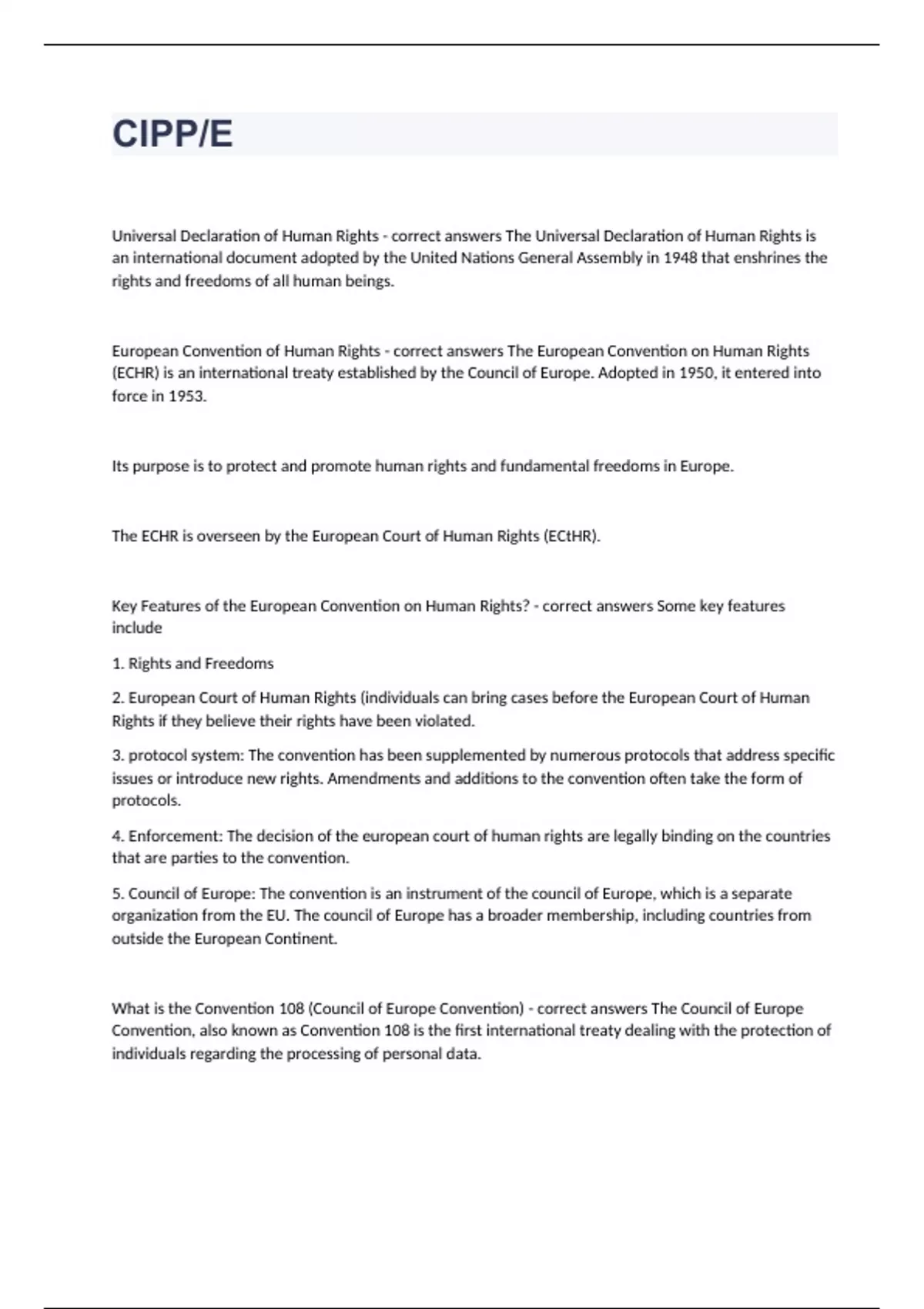 CIPP/E

Universal Declaration of Human Rights - correct answers The Universal Declaration of Human Rights is an international document adopted by the United Nations General Assembly in 1948 that enshrines the rights and freedoms of all human beings.

European Convention of Human Rights - correct answers The European Convention on Human Rights (ECHR) is an international treaty established by the Council of Europe. Adopted in 1950, it entered into force in 1953.

Its purpose is to protect and promote human rights and fundamental freedoms in Europe.

The ECHR is overseen by the European Court of Human Rights (ECtHR).

Key Features of the European Convention on Human Rights? - correct answers Some key features include

1. Rights and Freedoms

2. European Court of Human Rights (individuals can bring cases before the European Court of Human Rights if they believe their rights have been violated.

3. protocol system: The convention has been supplemented by numerous protocols that address specific issues or introduce new rights. Amendments and additions to the convention often take the form of protocols.

4. Enforcement: The decision of the european court of human rights are legally binding on the countries that are parties to the convention.

5. Council of Europe: The convention is an instrument of the council of Europe, which is a separate organization from the EU. The council of Europe has a broader membership, including countries from outside the European Continent.

What is the Convention 108 (Council of Europe Convention) - correct answers The Council of Europe Convention, also known as Convention 108 is the first international treaty dealing with the protection of individuals regarding the processing of personal data.